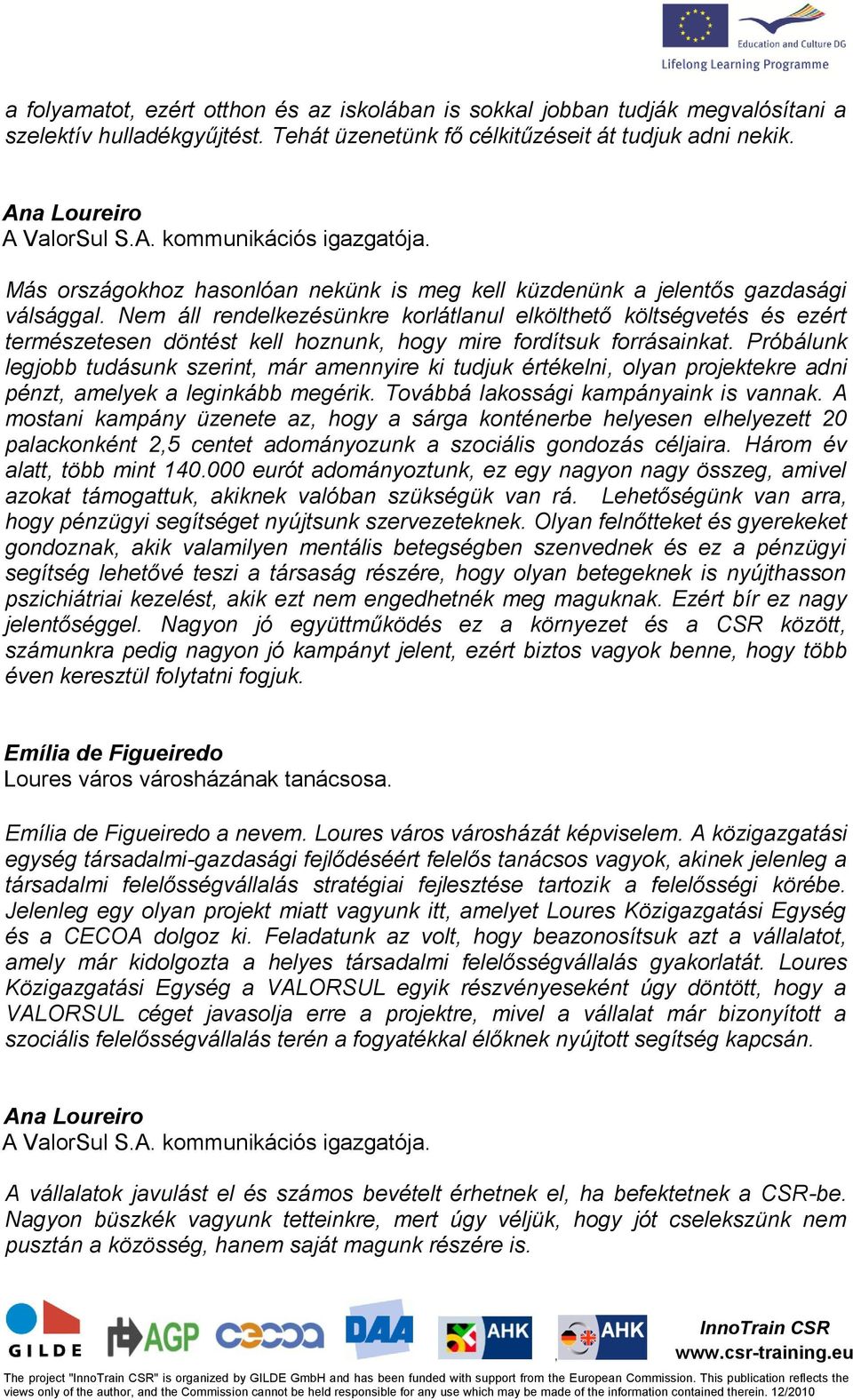 Education and Culture DG
Lifelong Learning Programme

a folyamatot, ezért otthon és az iskolában is sokkal jobban tudják megvalósítani a szelektív hulladékgyűjtést. Tehát üzenetünk fő célkitűzéseit át tudjuk adni nekik.

Ana Loureiro
A ValorSul S.A. kommunikációs igazgatója.

Más országokhoz hasonlóan nekünk is meg kell küzdenünk a jelentős gazdasági válsággal. Nem áll rendelkezésünkre korlátlanul elkölthető költségvetés és ezért természetesen döntést kell hoznunk, hogy mire fordítsuk forrásainkat. Próbálunk legjobb tudásunk szerint, már amennyire ki tudjuk értékelni, olyan projektekre adni pénzt, amelyek a leginkább megérik. Továbbá lakossági kampányaink is vannak. A mostani kampány üzenete az, hogy a sárga konténerbe helyesen elhelyezett 20 palackonként 2,5 centet adományozunk a szociális gondozás céljaira. Három év alatt, több mint 140.000 eurót adományoztunk, ez egy nagyon nagy összeg, amivel azokat támogattuk, akiknek valóban szükségük van rá. Lehetőségünk van arra, hogy pénzügyi segítséget nyújtsunk szervezeteknek. Olyan felnőtteket és gyerekeket gondoznak, akik valamilyen mentális betegségben szenvednek és ez a pénzügyi segítség lehetővé teszi a társaság részére, hogy olyan betegeknek is nyújthasson pszichiátriai kezelést, akik ezt nem engedhetnék meg maguknak. Ezért bír ez nagy jelentőséggel. Nagyon jó együttműködés ez a környezet és a CSR között, számunkra pedig nagyon jó kampányt jelent, ezért biztos vagyok benne, hogy több éven keresztül folytatni fogjuk.

Emília de Figueiredo
Loures város városházának tanácsosa.

Emília de Figueiredo a nevem. Loures város városházát képviselem. A közigazgatási egység társadalmi-gazdasági fejlődéséért felelős tanácsos vagyok, akinek jelenleg a társadalmi felelősségvállalás stratégiai fejlesztése tartozik a felelősségi körébe. Jelenleg egy olyan projekt miatt vagyunk itt, amelyet Loures Közigazgatási Egység és a CECOA dolgoz ki. Feladatunk az volt, hogy beazonosítsuk azt a vállalatot, amely már kidolgozta a helyes társadalmi felelősségvállalás gyakorlatát. Loures Közigazgatási Egység a VALORSUL egyik részvényeseként úgy döntött, hogy a VALORSUL céget javasolja erre a projektre, mivel a vállalat már bizonyított a szociális felelősségvállalás terén a fogyatékkal élőknek nyújtott segítség kapcsán.

Ana Loureiro
A ValorSul S.A. kommunikációs igazgatója.

A vállalatok javulást el és számos bevételt érhetnek el, ha befektetnek a CSR-be. Nagyon büszkék vagyunk tetteinkre, mert úgy véljük, hogy jót cselekszünk nem pusztán a közösség, hanem saját magunk részére is.

GILDE AGP cecoa DAA AHK AHK
InnoTrain CSR
www.csr-training.eu

The project "InnoTrain CSR" is organized by GILDE GmbH and has been funded with support from the European Commission. This publication reflects the views only of the author, and the Commission cannot be held responsible for any use which may be made of the information contained therein. 12/2010